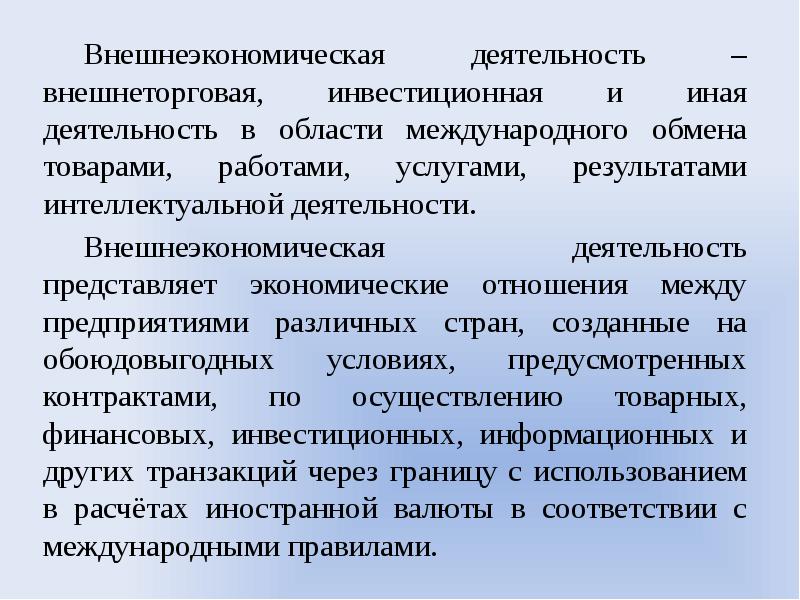 Внешнеэкономическая деятельность – внешнеторговая, инвестиционная и иная деятельность в области международного обмена товарами, работами, услугами, результатами интеллектуальной деятельности.

Внешнеэкономическая деятельность представляет экономические отношения между предприятиями различных стран, созданные на обоюдовыгодных условиях, предусмотренных контрактами, по осуществлению товарных, финансовых, инвестиционных, информационных и других транзакций через границу с использованием в расчётах иностранной валюты в соответствии с международными правилами.